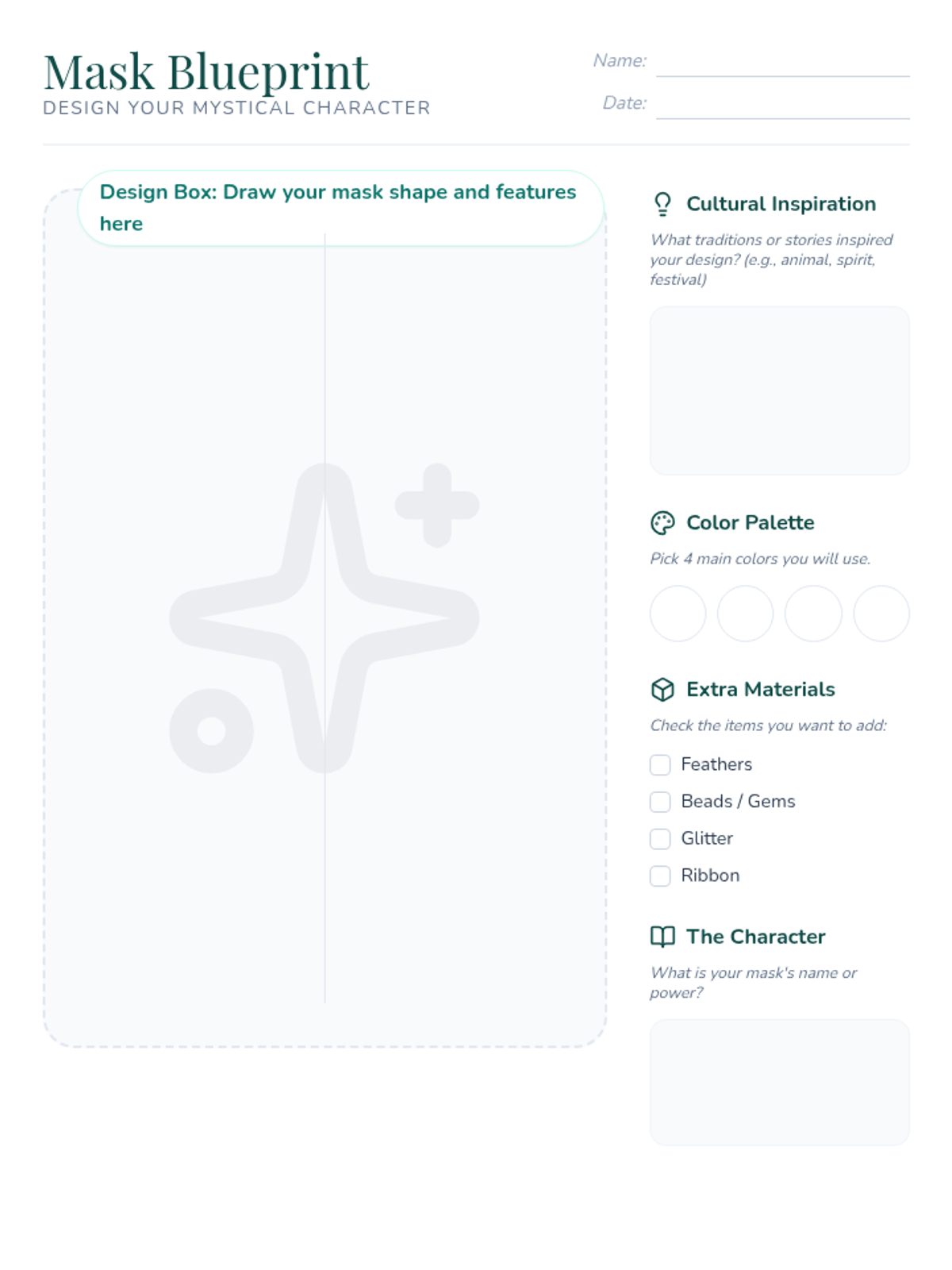 Mask Blueprint
DESIGN YOUR MYSTICAL CHARACTER

Name:

Date:

Design Box: Draw your mask shape and features here

Cultural Inspiration

What traditions or stories inspired your design? (e.g., animal, spirit, festival)

Color Palette

Pick 4 main colors you will use.

Extra Materials

Check the items you want to add:

Feathers

Beads / Gems

Glitter

Ribbon

The Character

What is your mask's name or power?